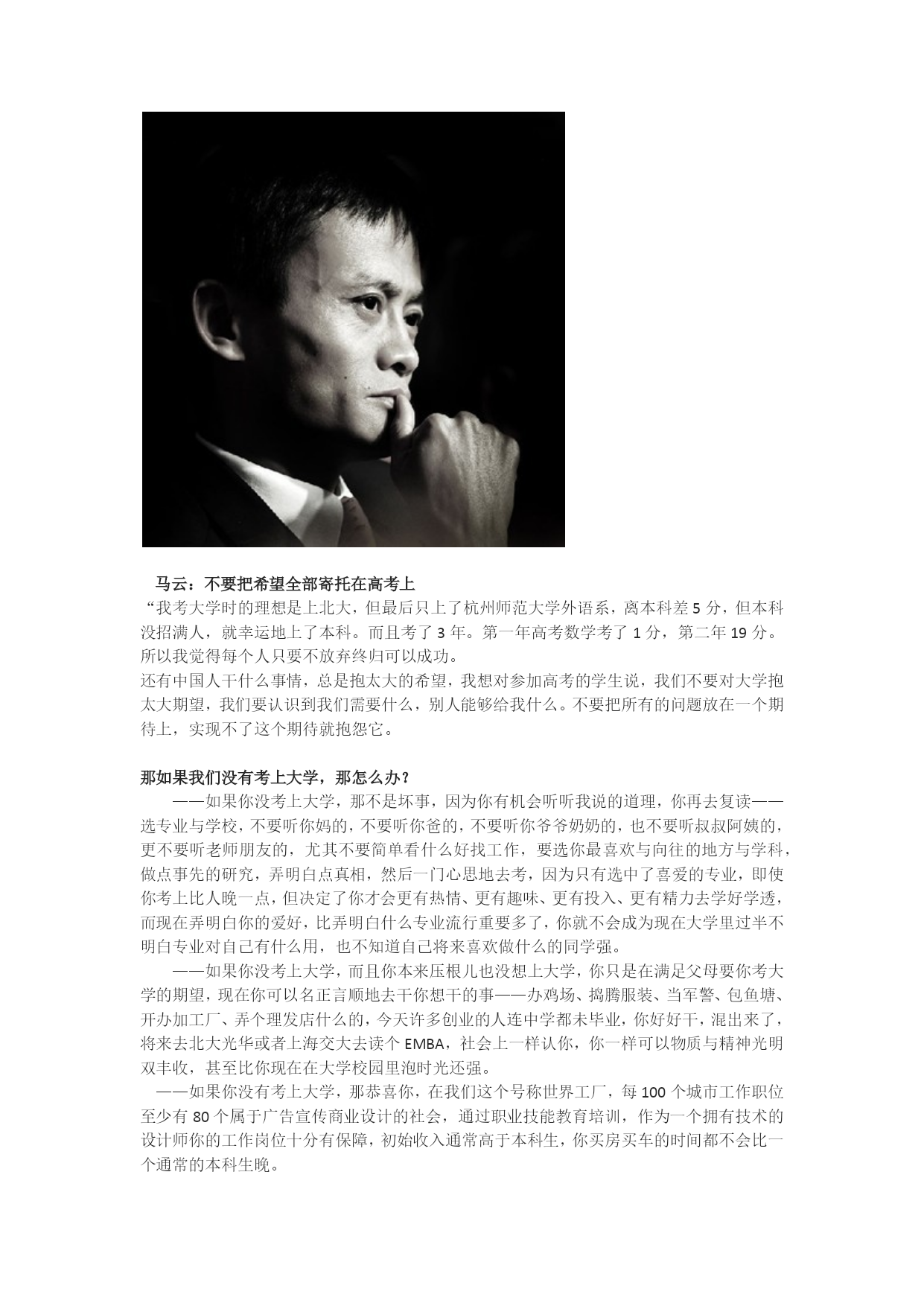 马云：不要把希望全部寄托在高考上

“我考大学时的理想是上北大，但最后只上了杭州师范大学外语系，离本科差 5 分，但本科没招满人，就幸运地上了本科。而且考了 3 年。第一年高考数学考了 1 分，第二年 19 分。所以我觉得每个人只要不放弃终归可以成功。

还有中国人干什么事情，总是抱太大的希望，我想对参加高考的学生说，我们不要对大学抱太大期望，我们要认识到我们需要什么，别人能够给我什么。不要把所有的问题放在一个期待上，实现不了这个期待就抱怨它。

那如果我们没有考上大学，那怎么办？

——如果你没考上大学，那不是坏事，因为你有机会听听我说的道理，你再去复读——选专业与学校，不要听你妈的，不要听你爸的，不要听你爷爷奶奶的，也不要听叔叔阿姨的，更不要听老师朋友的，尤其不要简单看什么好找工作，要选你最喜欢与向往的地方与学科，做点事先的研究，弄明白点真相，然后一门心思地去考，因为只有选中了喜爱的专业，即使你考上比人晚一点，但决定了你才会更有热情、更有趣味、更有投入、更有精力去学好学透，而现在弄明白你的爱好，比弄明白什么专业流行重要多了，你就不会成为现在大学里过半不明白专业对自己有什么用，也不知道自己将来喜欢做什么的同学强。

——如果你没考上大学，而且你本来压根儿也没想上大学，你只是在满足父母要你考大学的期望，现在你可以名正言顺地去干你想干的事——办鸡场、捣腾服装、当军警、包鱼塘、开办加工厂、弄个理发店什么的，今天许多创业的人连中学都未毕业，你好好干，混出来了，将来去北大光华或者上海交大去读个 EMBA，社会上一样认你，你一样可以物质与精神光明双丰收，甚至比你现在在大学校园里泡时光还强。

——如果你没有考上大学，那恭喜你，在我们这个号称世界工厂，每 100 个城市工作职位至少有 80 个属于广告宣传商业设计的社会，通过职业技能教育培训，作为一个拥有技术的设计师你的工作岗位十分有保障，初始收入通常高于本科生，你买房买车的时间都不会比一个通常的本科生晚。